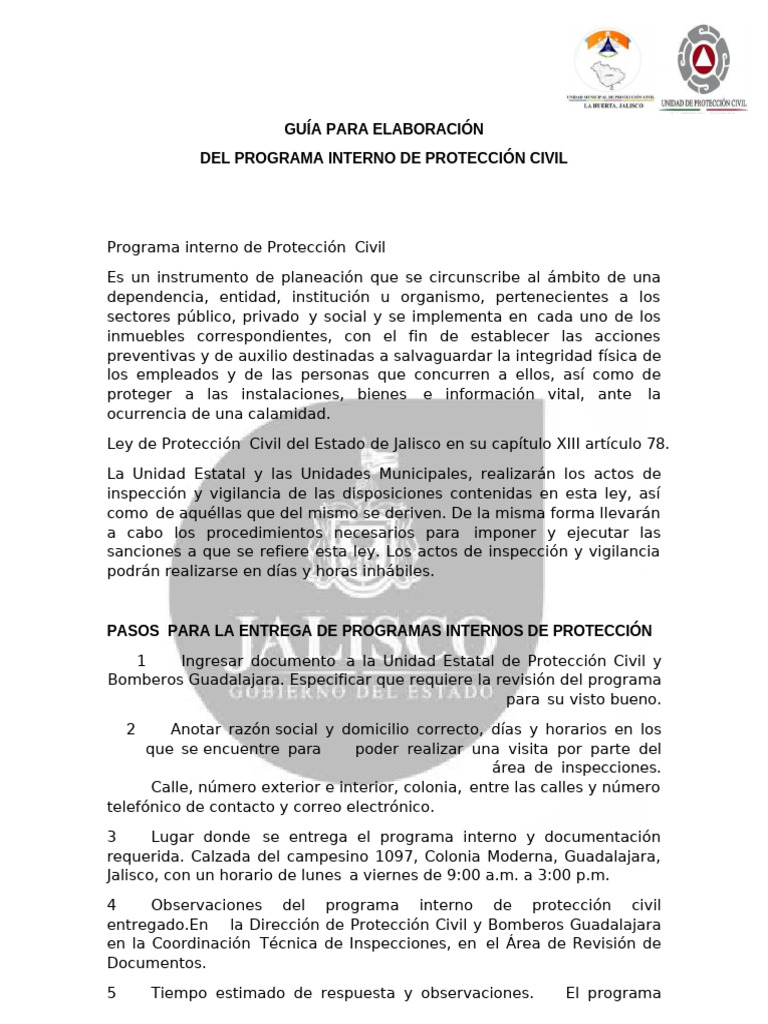 UNIDAD MUNICIPAL DE PROTECCIÓN CIVIL
LA HUERTA, JALISCO

UNIDAD DE PROTECCIÓN CIVIL

GUÍA PARA ELABORACIÓN
DEL PROGRAMA INTERNO DE PROTECCIÓN CIVIL

Programa interno de Protección Civil

Es un instrumento de planeación que se circunscribe al ámbito de una dependencia, entidad, institución u organismo, pertenecientes a los sectores público, privado y social y se implementa en cada uno de los inmuebles correspondientes, con el fin de establecer las acciones preventivas y de auxilio destinadas a salvaguardar la integridad física de los empleados y de las personas que concurren a ellos, así como de proteger a las instalaciones, bienes e información vital, ante la ocurrencia de una calamidad.

Ley de Protección Civil del Estado de Jalisco en su capítulo XIII artículo 78.

La Unidad Estatal y las Unidades Municipales, realizarán los actos de inspección y vigilancia de las disposiciones contenidas en esta ley, así como de aquéllas que del mismo se deriven. De la misma forma llevarán a cabo los procedimientos necesarios para imponer y ejecutar las sanciones a que se refiere esta ley. Los actos de inspección y vigilancia podrán realizarse en días y horas inhábiles.

JALISCO
GOBIERNO DEL ESTADO

PASOS PARA LA ENTREGA DE PROGRAMAS INTERNOS DE PROTECCIÓN

1 Ingresar documento a la Unidad Estatal de Protección Civil y Bomberos Guadalajara. Especificar que requiere la revisión del programa para su visto bueno.

2 Anotar razón social y domicilio correcto, días y horarios en los que se encuentre para poder realizar una visita por parte del área de inspecciones.
Calle, número exterior e interior, colonia, entre las calles y número telefónico de contacto y correo electrónico.

3 Lugar donde se entrega el programa interno y documentación requerida. Calzada del campesino 1097, Colonia Moderna, Guadalajara, Jalisco, con un horario de lunes a viernes de 9:00 a.m. a 3:00 p.m.

4 Observaciones del programa interno de protección civil entregado.En la Dirección de Protección Civil y Bomberos Guadalajara en la Coordinación Técnica de Inspecciones, en el Área de Revisión de Documentos.

5 Tiempo estimado de respuesta y observaciones. El programa